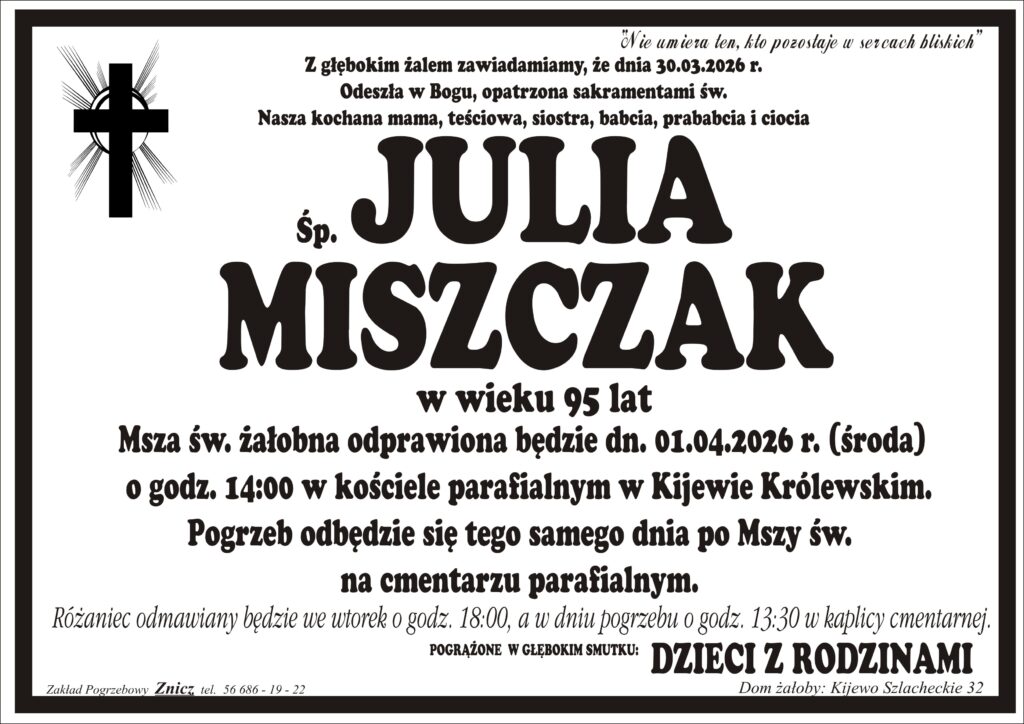 "Nie umiera ten, kto pozostaje w sercach bliskich"

Z głębokim żalem zawiadamiamy, że dnia 30.03.2026 r.
Odeszła w Bogu, opatrzona sakramentami św.
Nasza kochana mama, teściowa, siostra, babcia, prababcia i ciocia

Śp. JULIA MISZCZAK

w wieku 95 lat

Msza św. żałobna odprawiona będzie dn. 01.04.2026 r. (środa) o godz. 14:00 w kościele parafialnym w Kijewie Królewskim. Pogrzeb odbędzie się tego samego dnia po Mszy św. na cmentarzu parafialnym.

Różaniec odmawiany będzie we wtorek o godz. 18:00, a w dniu pogrzebu o godz. 13:30 w kaplicy cmentarnej.

POGRĄŻONE W GŁĘBOKIM SMUTKU: DZIECI Z RODZINAMI

Zakład Pogrzebowy Znicz tel. 56 686 - 19 - 22

Dom żałoby: Kijewo Szlacheckie 32